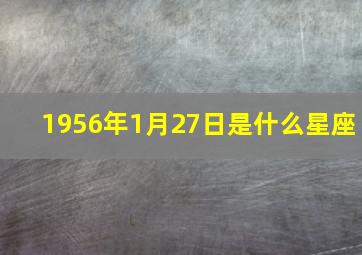 1956年1月27日是什么星座